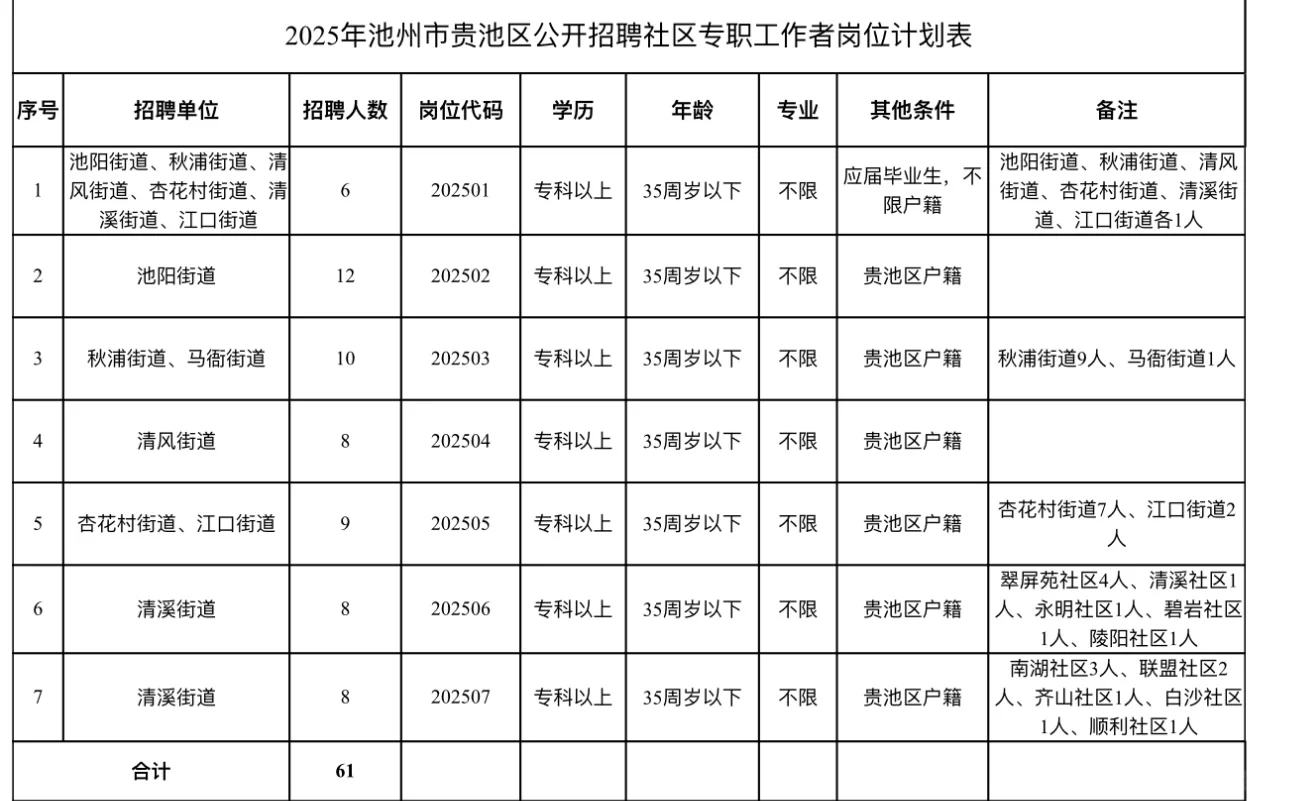 2025年池州市贵池区公开招聘社区专职工作者岗位计划表

| 序号 | 招聘单位 | 招聘人数 | 岗位代码 | 学历 | 年龄 | 专业 | 其他条件 | 备注 |
|---|---|---|---|---|---|---|---|---|
| 1 | 池阳街道、秋浦街道、清风街道、杏花村街道、清溪街道、江口街道 | 6 | 202501 | 专科以上 | 35周岁以下 | 不限 | 应届毕业生，不限户籍 | 池阳街道、秋浦街道、清风街道、杏花村街道、清溪街道、江口街道各1人 |
| 2 | 池阳街道 | 12 | 202502 | 专科以上 | 35周岁以下 | 不限 | 贵池区户籍 | |
| 3 | 秋浦街道、马衙街道 | 10 | 202503 | 专科以上 | 35周岁以下 | 不限 | 贵池区户籍 | 秋浦街道9人、马衙街道1人 |
| 4 | 清风街道 | 8 | 202504 | 专科以上 | 35周岁以下 | 不限 | 贵池区户籍 | |
| 5 | 杏花村街道、江口街道 | 9 | 202505 | 专科以上 | 35周岁以下 | 不限 | 贵池区户籍 | 杏花村街道7人、江口街道2人 |
| 6 | 清溪街道 | 8 | 202506 | 专科以上 | 35周岁以下 | 不限 | 贵池区户籍 | 翠屏苑社区4人、清溪社区1人、永明社区1人、碧岩社区1人、陵阳社区1人 |
| 7 | 清溪街道 | 8 | 202507 | 专科以上 | 35周岁以下 | 不限 | 贵池区户籍 | 南湖社区3人、联盟社区2人、齐山社区1人、白沙社区1人、顺利社区1人 |
| 合计 | | 61 | | | | | | |